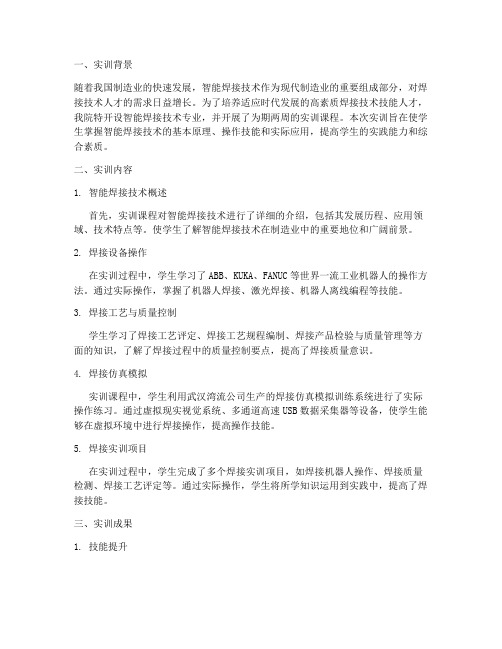 一、实训背景

随着我国制造业的快速发展，智能焊接技术作为现代制造业的重要组成部分，对焊接技术人才的需求日益增长。为了培养适应时代发展的高素质焊接技术技能人才，我院特开设智能焊接技术专业，并开展了为期两周的实训课程。本次实训旨在使学生掌握智能焊接技术的基本原理、操作技能和实际应用，提高学生的实践能力和综合素质。

二、实训内容

1. 智能焊接技术概述

首先，实训课程对智能焊接技术进行了详细的介绍，包括其发展历程、应用领域、技术特点等。使学生了解智能焊接技术在制造业中的重要地位和广阔前景。

2. 焊接设备操作

在实训过程中，学生学习了 ABB、KUKA、FANUC 等世界一流工业机器人的操作方法。通过实际操作，掌握了机器人焊接、激光焊接、机器人离线编程等技能。

3. 焊接工艺与质量控制

学生学习了焊接工艺评定、焊接工艺规程编制、焊接产品检验与质量管理等方面的知识，了解了焊接过程中的质量控制要点，提高了焊接质量意识。

4. 焊接仿真模拟

实训课程中，学生利用武汉湾流公司生产的焊接仿真模拟训练系统进行了实际操作练习。通过虚拟现实视觉系统、多通道高速 USB 数据采集器等设备，使学生能够在虚拟环境中进行焊接操作，提高操作技能。

5. 焊接实训项目

在实训过程中，学生完成了多个焊接实训项目，如焊接机器人操作、焊接质量检测、焊接工艺评定等。通过实际操作，学生将所学知识运用到实践中，提高了焊接技能。

三、实训成果

1. 技能提升